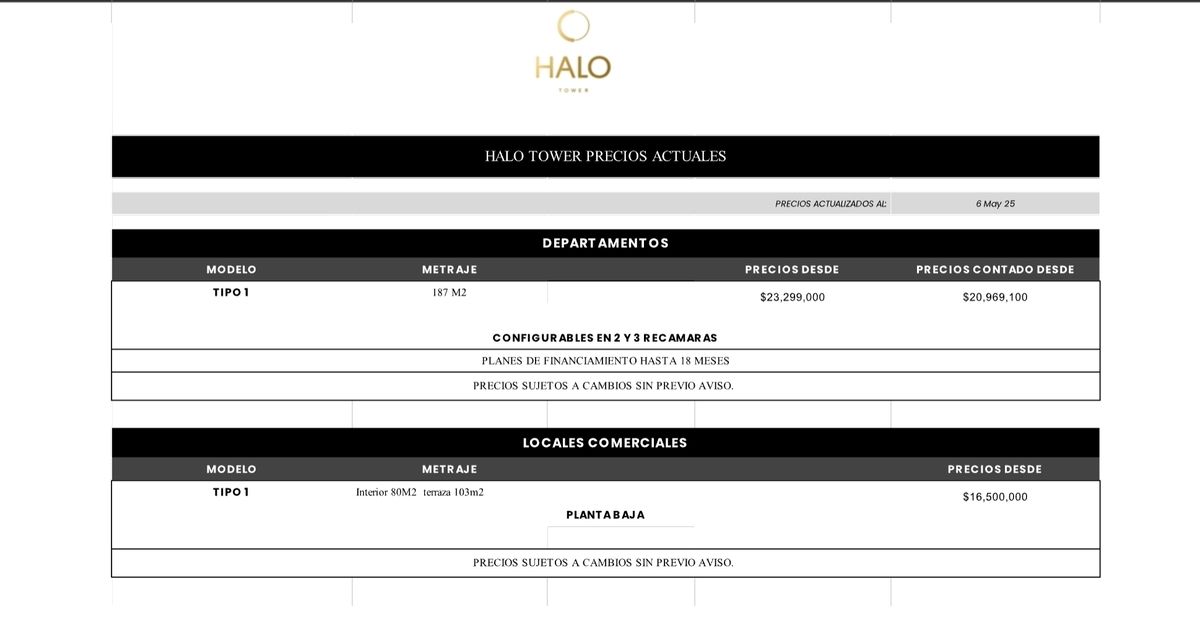 HALO
TOWER

HALO TOWER PRECIOS ACTUALES

PRECIOS ACTUALIZADOS AL: 6 May 25

DEPARTAMENTOS

| MODELO | METRAJE | PRECIOS DESDE | PRECIOS CONTADO DESDE |
|---|---|---|---|
| TIPO 1 | 187 M2 | $23,299,000 | $20,969,100 |

CONFIGURABLES EN 2 Y 3 RECAMARAS

PLANES DE FINANCIAMIENTO HASTA 18 MESES

PRECIOS SUJETOS A CAMBIOS SIN PREVIO AVISO.

LOCALES COMERCIALES

| MODELO | METRAJE | PRECIOS DESDE |
|---|---|---|
| TIPO 1 | Interior 80M2 terraza 103m2 | $16,500,000 |

PLANTA BAJA

PRECIOS SUJETOS A CAMBIOS SIN PREVIO AVISO.